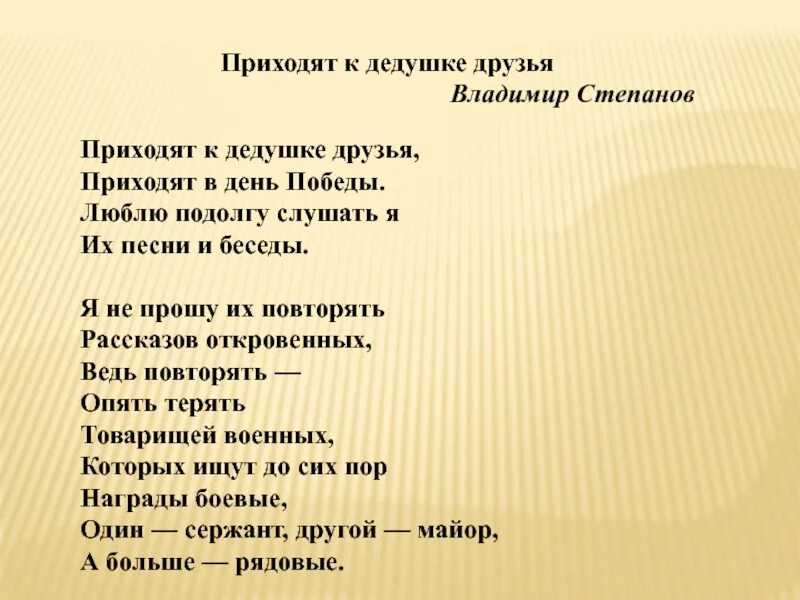 Приходят к дедушке друзья
Владимир Степанов

Приходят к дедушке друзья,
Приходят в день Победы.
Люблю подолгу слушать я
Их песни и беседы.

Я не прошу их повторять
Рассказов откровенных,
Ведь повторять —
Опять терять
Товарищей военных,
Которых ищут до сих пор
Награды боевые,
Один — сержант, другой — майор,
А больше — рядовые.